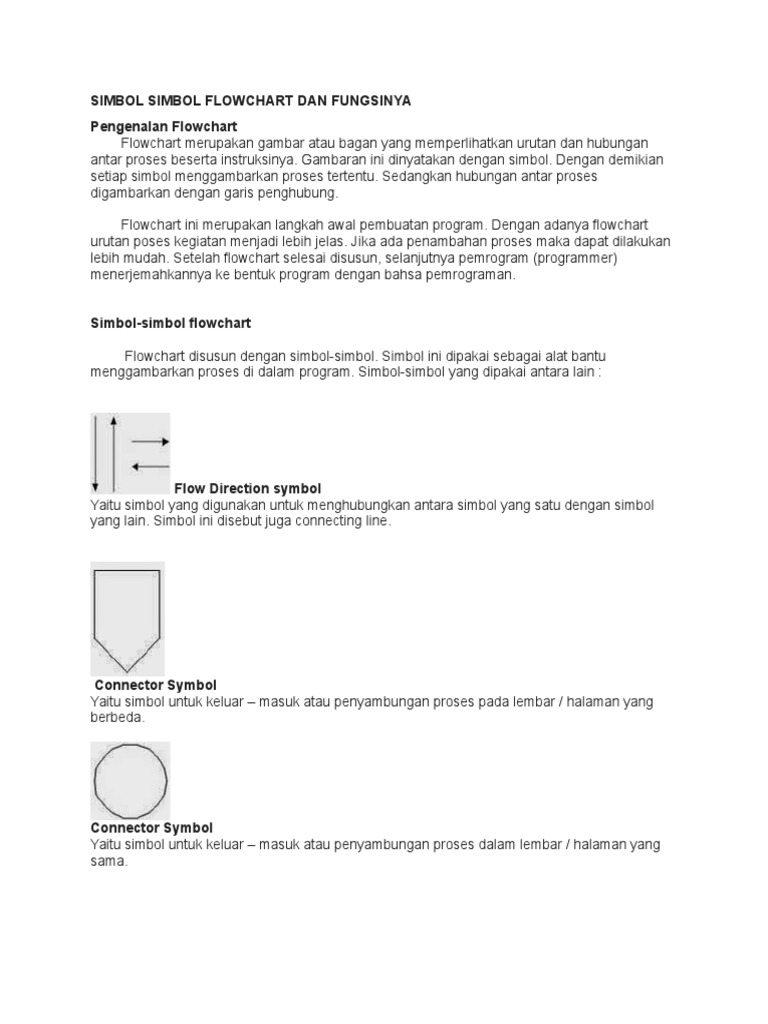 SIMBOL SIMBOL FLOWCHART DAN FUNGSINYA

Pengenalan Flowchart

Flowchart merupakan gambar atau bagan yang memperlihatkan urutan dan hubungan antar proses beserta instruksinya. Gambaran ini dinyatakan dengan simbol. Dengan demikian setiap simbol menggambarkan proses tertentu. Sedangkan hubungan antar proses digambarkan dengan garis penghubung.

Flowchart ini merupakan langkah awal pembuatan program. Dengan adanya flowchart urutan poses kegiatan menjadi lebih jelas. Jika ada penambahan proses maka dapat dilakukan lebih mudah. Setelah flowchart selesai disusun, selanjutnya pemrogram (programmer) menerjemahkannya ke bentuk program dengan bahsa pemrograman.

Simbol-simbol flowchart

Flowchart disusun dengan simbol-simbol. Simbol ini dipakai sebagai alat bantu menggambarkan proses di dalam program. Simbol-simbol yang dipakai antara lain :

Flow Direction symbol
Yaitu simbol yang digunakan untuk menghubungkan antara simbol yang satu dengan simbol yang lain. Simbol ini disebut juga connecting line.

Connector Symbol
Yaitu simbol untuk keluar – masuk atau penyambungan proses pada lembar / halaman yang berbeda.

Connector Symbol
Yaitu simbol untuk keluar – masuk atau penyambungan proses dalam lembar / halaman yang sama.